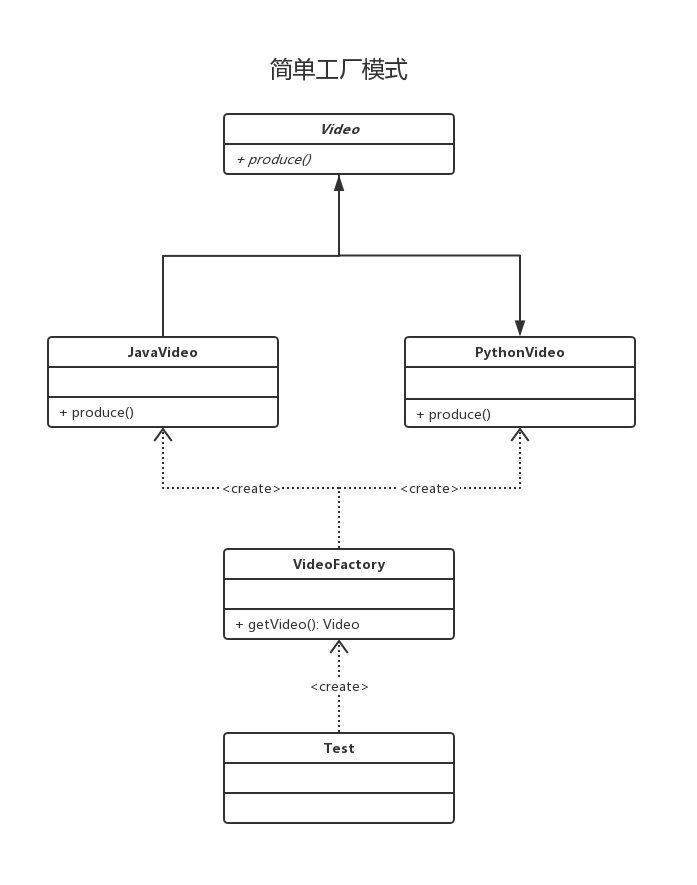 简单工厂模式

Video

+ produce()

JavaVideo

+ produce()

PythonVideo

+ produce()

<create>

<create>

VideoFactory

+ getVideo(): Video

<create>

Test